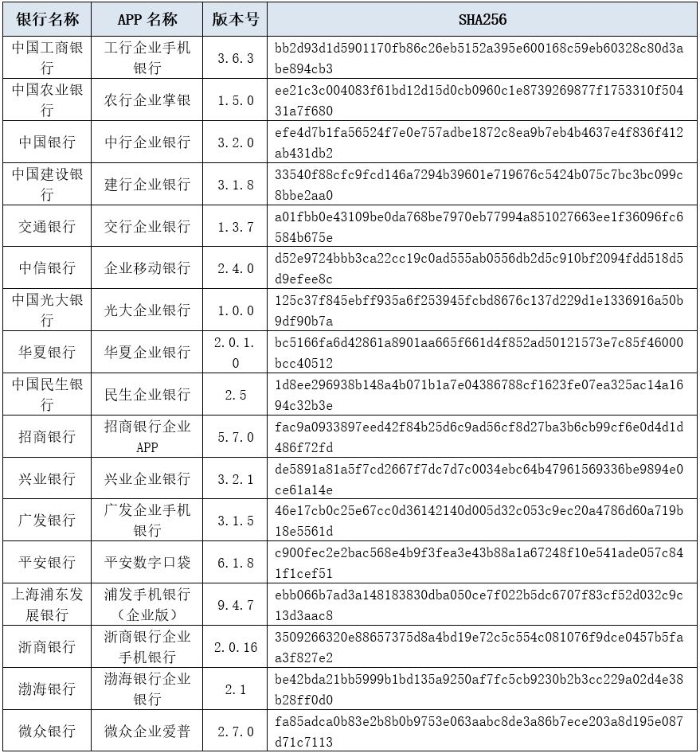 | 银行名称 | APP 名称 | 版本号 | SHA256 |
|---|---|---|---|
| 中国工商银行 | 工行企业手机银行 | 3.6.3 | bb2d93d1d5901170fb86c26eb5152a395e600168c59eb60328c80d3abe894cb3 |
| 中国农业银行 | 农行企业掌银 | 1.5.0 | ee21c3c004083f61bd12d15d0cb0960c1e8739269877f1753310f50431a7f680 |
| 中国银行 | 中行企业银行 | 3.2.0 | efe4d7b1fa56524f7e0e757adbe1872c8ea9b7eb4b4637e4f836f412ab431db2 |
| 中国建设银行 | 建行企业银行 | 3.1.8 | 33540f88cfc9fcd146a7294b39601e719676c5424b075c7bc3bc099c8bbe2aa0 |
| 交通银行 | 交行企业银行 | 1.3.7 | a01fbb0e43109be0da768be7970eb77994a851027663ee1f36096fc6584b675e |
| 中信银行 | 企业移动银行 | 2.4.0 | d52e9724bbb3ca22cc19c0ad555ab0556db2d5c910bf2094fdd518d5d9efee8c |
| 中国光大银行 | 光大企业银行 | 1.0.0 | 125c37f845ebff935a6f253945fcbd8676c137d229d1e1336916a50b9df90b7a |
| 华夏银行 | 华夏企业银行 | 2.0.1.0 | bc5166fa6d42861a8901aa665f661d4f852ad50121573e7c85f46000bcc40512 |
| 中国民生银行 | 民生企业银行 | 2.5 | 1d8ee296938b148a4b071b1a7e04386788cf1623fe07ea325ac14a1694c32b3e |
| 招商银行 | 招商银行企业APP | 5.7.0 | fac9a0933897eed42f84b25d6c9ad56cf8d27ba3b6cb99cf6e0d4d1d486f72fd |
| 兴业银行 | 兴业企业银行 | 3.2.1 | de5891a81a5f7cd2667f7dc7d7c0034ebc64b47961569336be9894e0ce61a14e |
| 广发银行 | 广发企业手机银行 | 3.1.5 | 46e17cb0c25e67cc0d36142140d005d32c053c9ec20a4786d60a719b18e5561d |
| 平安银行 | 平安数字口袋 | 6.1.8 | c900fec2e2bac568e4b9f3fea3e43b88a1a67248f10e541ade057c841f1cef51 |
| 上海浦东发展银行 | 浦发手机银行（企业版） | 9.4.7 | ebb066b7ad3a148183830dba050ce7f022b5dc6707f83cf52d032c9c13d3aac8 |
| 浙商银行 | 浙商银行企业手机银行 | 2.0.16 | 3509266320e88657375d8a4bd19e72c5c554c081076f9dce0457b5faa3f827e2 |
| 渤海银行 | 渤海银行企业银行 | 2.1 | be42bda21bb5999b1bd135a9250af7fc5cb9230b2b3cc229a02d4e38b28ff0d0 |
| 微众银行 | 微众企业爱普 | 2.7.0 | fa85adca0b83e2b8b0b9753e063aabc8de3a86b7ece203a8d195e087d71c7113 |